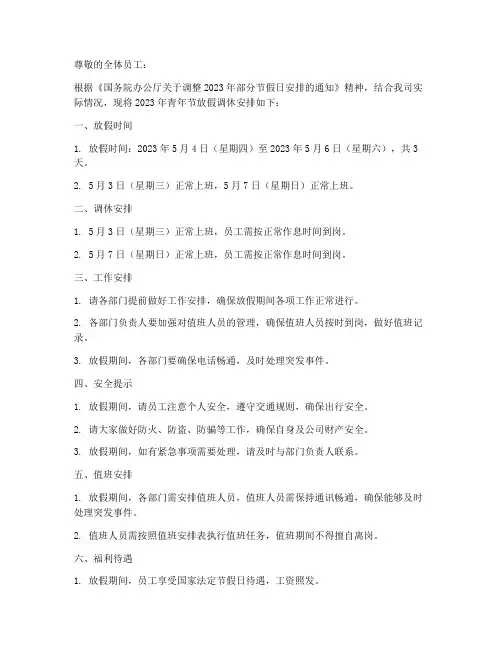 尊敬的全体员工：

根据《国务院办公厅关于调整2023年部分节假日安排的通知》精神，结合我司实际情况，现将2023年青年节放假调休安排如下：

一、放假时间

1. 放假时间：2023年5月4日（星期四）至2023年5月6日（星期六），共3天。

2. 5月3日（星期三）正常上班，5月7日（星期日）正常上班。

二、调休安排

1. 5月3日（星期三）正常上班，员工需按正常作息时间到岗。

2. 5月7日（星期日）正常上班，员工需按正常作息时间到岗。

三、工作安排

1. 请各部门提前做好工作安排，确保放假期间各项工作正常进行。

2. 各部门负责人要加强对值班人员的管理，确保值班人员按时到岗，做好值班记录。

3. 放假期间，各部门要确保电话畅通，及时处理突发事件。

四、安全提示

1. 放假期间，请员工注意个人安全，遵守交通规则，确保出行安全。

2. 请大家做好防火、防盗、防骗等工作，确保自身及公司财产安全。

3. 放假期间，如有紧急事项需要处理，请及时与部门负责人联系。

五、值班安排

1. 放假期间，各部门需安排值班人员，值班人员需保持通讯畅通，确保能够及时处理突发事件。

2. 值班人员需按照值班安排表执行值班任务，值班期间不得擅自离岗。

六、福利待遇

1. 放假期间，员工享受国家法定节假日待遇，工资照发。